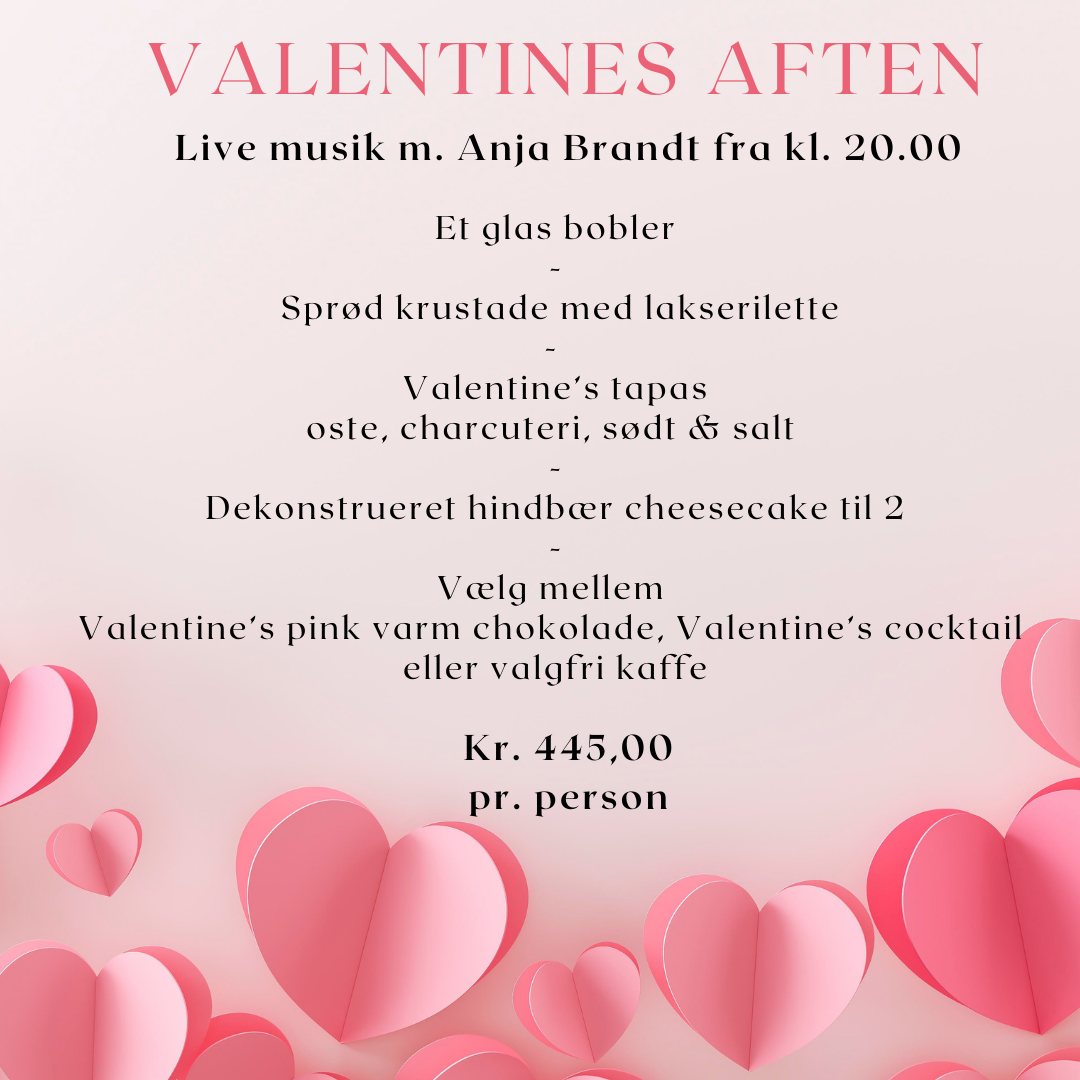 VALENTINES AFTEN

Live musik m. Anja Brandt fra kl. 20.00

Et glas bobler
-
Sprød krustade med lakserilette
-
Valentine's tapas
oste, charcuteri, sødt & salt
-
Dekonstrueret hindbær cheesecake til 2
-
Vælg mellem
Valentine's pink varm chokolade, Valentine's cocktail
eller valgfri kaffe

Kr. 445,00
pr. person